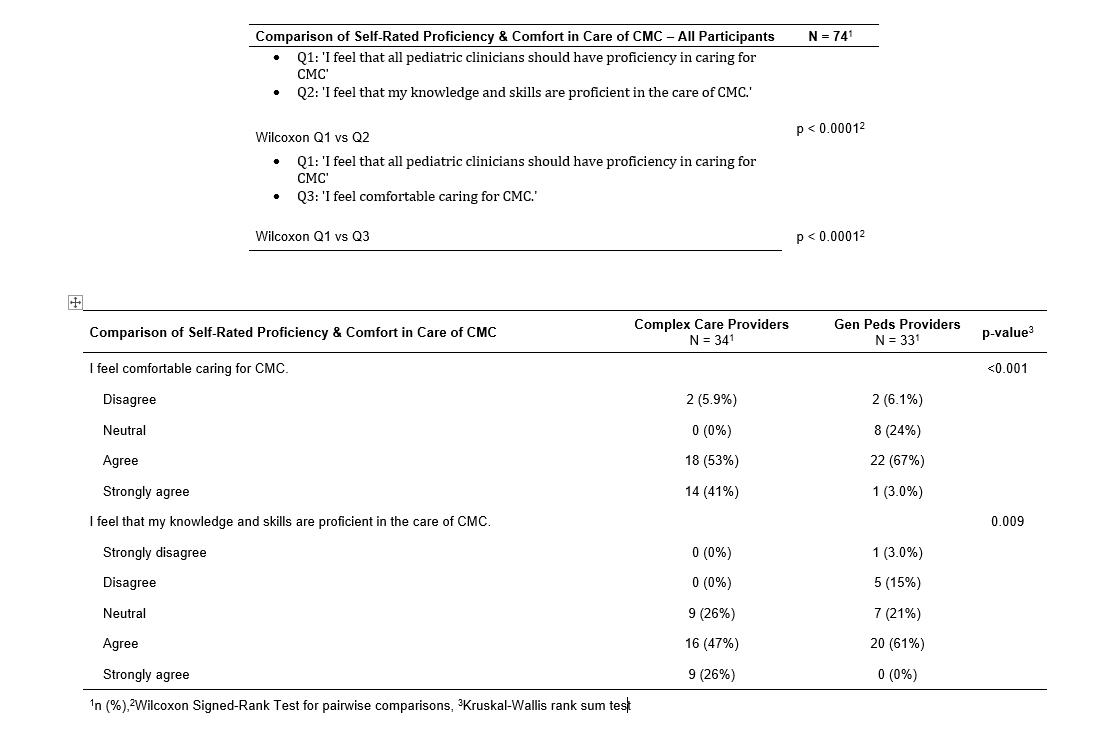 | Comparison of Self-Rated Proficiency & Comfort in Care of CMC – All Participants | N = 74$^1$ |
|---|---|
| • Q1: 'I feel that all pediatric clinicians should have proficiency in caring for CMC' • Q2: 'I feel that my knowledge and skills are proficient in the care of CMC.' | |
| Wilcoxon Q1 vs Q2 | p < 0.0001$^2$ |
| • Q1: 'I feel that all pediatric clinicians should have proficiency in caring for CMC' • Q3: 'I feel comfortable caring for CMC.' | |
| Wilcoxon Q1 vs Q3 | p < 0.0001$^2$ |

| Comparison of Self-Rated Proficiency & Comfort in Care of CMC | Complex Care Providers N = 34$^1$ | Gen Peds Providers N = 33$^1$ | p-value$^3$ |
|---|---|---|---|
| I feel comfortable caring for CMC. | | | <0.001 |
| Disagree | 2 (5.9%) | 2 (6.1%) | |
| Neutral | 0 (0%) | 8 (24%) | |
| Agree | 18 (53%) | 22 (67%) | |
| Strongly agree | 14 (41%) | 1 (3.0%) | |
| I feel that my knowledge and skills are proficient in the care of CMC. | | | 0.009 |
| Strongly disagree | 0 (0%) | 1 (3.0%) | |
| Disagree | 0 (0%) | 5 (15%) | |
| Neutral | 9 (26%) | 7 (21%) | |
| Agree | 16 (47%) | 20 (61%) | |
| Strongly agree | 9 (26%) | 0 (0%) | |

$^1$n (%),$^2$Wilcoxon Signed-Rank Test for pairwise comparisons, $^3$Kruskal-Wallis rank sum test